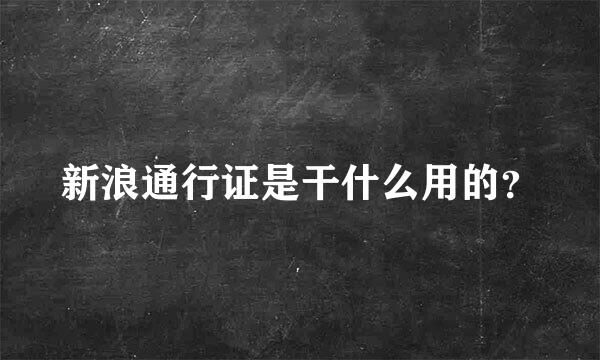 新浪通行证是干什么用的?